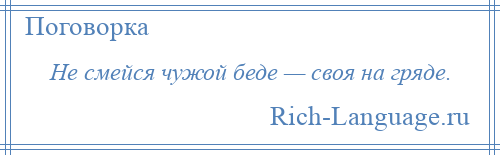 Поговорка

Не смейся чужой беде — своя на гряде.

Rich-Language.ru